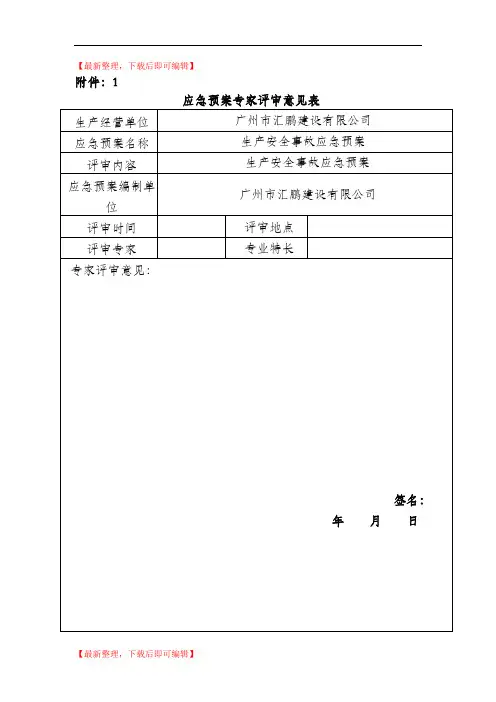 【最新整理，下载后即可编辑】

附件：1

应急预案专家评审意见表

| 生产经营单位 | 广州市汇鹏建设有限公司 | | |
|---|---|---|---|
| 应急预案名称 | 生产安全事故应急预案 | | |
| 评审内容 | 生产安全事故应急预案 | | |
| 应急预案编制单位 | 广州市汇鹏建设有限公司 | | |
| 评审时间 | | 评审地点 | |
| 评审专家 | | 专业特长 | |

专家评审意见：

签名：

年 月 日

【最新整理，下载后即可编辑】